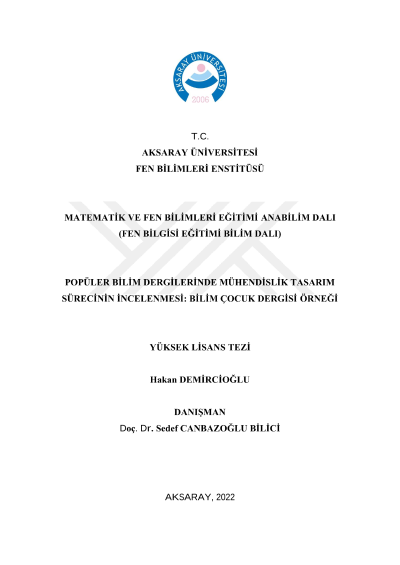 AKSARAY ÜNİVERSİTESİ
2006

T.C.
AKSARAY ÜNİVERSİTESİ
FEN BİLİMLERİ ENSTİTÜSÜ

MATEMATİK VE FEN BİLİMLERİ EĞİTİMİ ANABİLİM DALI
(FEN BİLGİSİ EĞİTİMİ BİLİM DALI)

POPÜLER BİLİM DERGİLERİNDE MÜHENDİSLİK TASARIM SÜRECİNİN İNCELENMESİ: BİLİM ÇOCUK DERGİSİ ÖRNEĞİ

YÜKSEK LİSANS TEZİ

Hakan DEMİRCİOĞLU

DANIŞMAN
Doç. Dr. Sedef CANBAZOĞLU BİLİCİ

AKSARAY, 2022